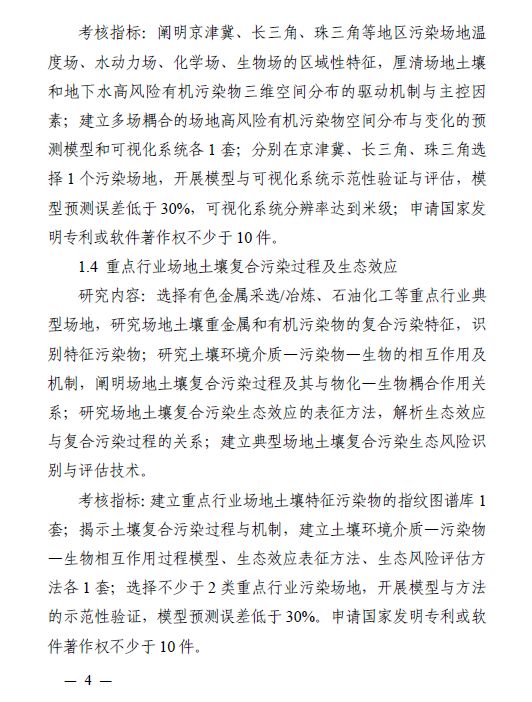 考核指标：阐明京津冀、长三角、珠三角等地区污染场地温度场、水动力场、化学场、生物场的区域性特征，厘清场地土壤和地下水高风险有机污染物三维空间分布的驱动机制与主控因素；建立多场耦合的场地高风险有机污染物空间分布与变化的预测模型和可视化系统各 1 套；分别在京津冀、长三角、珠三角选择 1 个污染场地，开展模型与可视化系统示范性验证与评估，模型预测误差低于 30%，可视化系统分辨率达到米级；申请国家发明专利或软件著作权不少于 10 件。

1.4 重点行业场地土壤复合污染过程及生态效应

研究内容：选择有色金属采选/冶炼、石油化工等重点行业典型场地，研究场地土壤重金属和有机污染物的复合污染特征，识别特征污染物；研究土壤环境介质—污染物—生物的相互作用及机制，阐明场地土壤复合污染过程及其与物化—生物耦合作用关系；研究场地土壤复合污染生态效应的表征方法，解析生态效应与复合污染过程的关系；建立典型场地土壤复合污染生态风险识别与评估技术。

考核指标：建立重点行业场地土壤特征污染物的指纹图谱库 1 套；揭示土壤复合污染过程与机制，建立土壤环境介质—污染物—生物相互作用过程模型、生态效应表征方法、生态风险评估方法各 1 套；选择不少于 2 类重点行业污染场地，开展模型与方法的示范性验证，模型预测误差低于 30%。申请国家发明专利或软件著作权不少于 10 件。

— 4 —